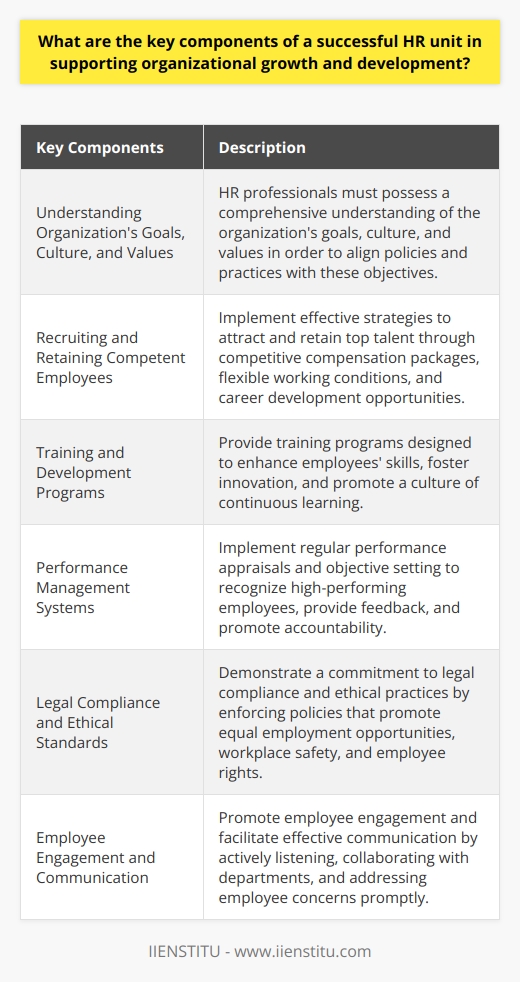 What are the key components of a successful HR unit in supporting organizational growth and development?

| Key Components | Description |
|---|---|
| Understanding Organization's Goals, Culture, and Values | HR professionals must possess a comprehensive understanding of the organization's goals, culture, and values in order to align policies and practices with these objectives. |
| Recruiting and Retaining Competent Employees | Implement effective strategies to attract and retain top talent through competitive compensation packages, flexible working conditions, and career development opportunities. |
| Training and Development Programs | Provide training programs designed to enhance employees' skills, foster innovation, and promote a culture of continuous learning. |
| Performance Management Systems | Implement regular performance appraisals and objective setting to recognize high-performing employees, provide feedback, and promote accountability. |
| Legal Compliance and Ethical Standards | Demonstrate a commitment to legal compliance and ethical practices by enforcing policies that promote equal employment opportunities, workplace safety, and employee rights. |
| Employee Engagement and Communication | Promote employee engagement and facilitate effective communication by actively listening, collaborating with departments, and addressing employee concerns promptly. |

IIENSTITU - www.iienstitu.com